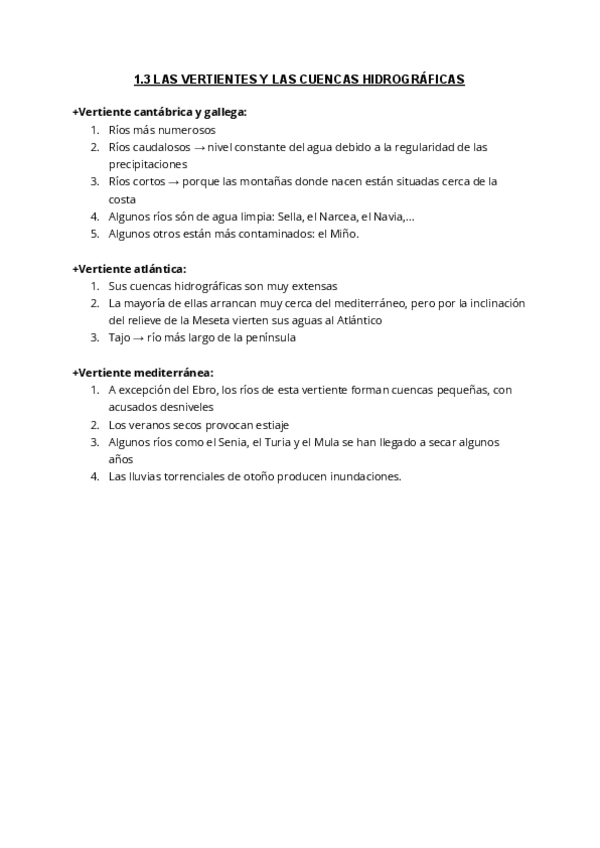 1.3 LAS VERTIENTES Y LAS CUENCAS HIDROGRÁFICAS

+Vertiente cantábrica y gallega:
1. Ríos más numerosos
2. Ríos caudalosos → nivel constante del agua debido a la regularidad de las precipitaciones
3. Ríos cortos → porque las montañas donde nacen están situadas cerca de la costa
4. Algunos ríos són de agua limpia: Sella, el Narcea, el Navia,...
5. Algunos otros están más contaminados: el Miño.

+Vertiente atlántica:
1. Sus cuencas hidrográficas son muy extensas
2. La mayoría de ellas arrancan muy cerca del mediterráneo, pero por la inclinación del relieve de la Meseta vierten sus aguas al Atlántico
3. Tajo → río más largo de la península

+Vertiente mediterránea:
1. A excepción del Ebro, los ríos de esta vertiente forman cuencas pequeñas, con acusados desniveles
2. Los veranos secos provocan estiaje
3. Algunos ríos como el Senia, el Turia y el Mula se han llegado a secar algunos años
4. Las lluvias torrenciales de otoño producen inundaciones.